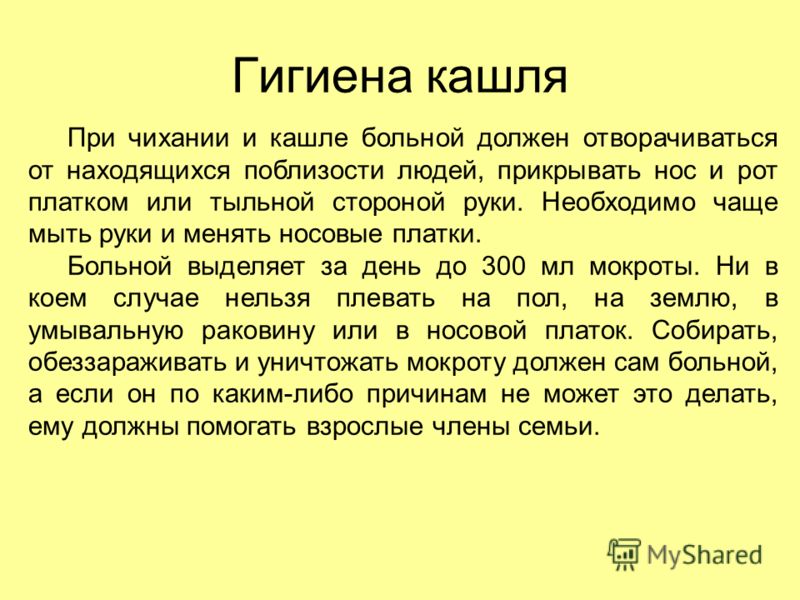 Гигиена кашля

При чихании и кашле больной должен отворачиваться от находящихся поблизости людей, прикрывать нос и рот платком или тыльной стороной руки. Необходимо чаще мыть руки и менять носовые платки.

Больной выделяет за день до 300 мл мокроты. Ни в коем случае нельзя плевать на пол, на землю, в умывальную раковину или в носовой платок. Собирать, обеззараживать и уничтожать мокроту должен сам больной, а если он по каким-либо причинам не может это делать, ему должны помогать взрослые члены семьи.

MyShared